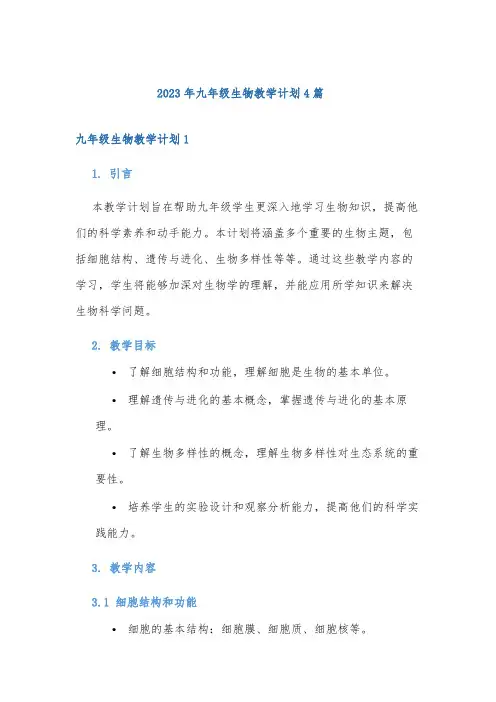 2023年九年级生物教学计划4篇

九年级生物教学计划1

1. 引言

本教学计划旨在帮助九年级学生更深入地学习生物知识，提高他们的科学素养和动手能力。本计划将涵盖多个重要的生物主题，包括细胞结构、遗传与进化、生物多样性等等。通过这些教学内容的学习，学生将能够加深对生物学的理解，并能应用所学知识来解决生物科学问题。

2. 教学目标

• 了解细胞结构和功能，理解细胞是生物的基本单位。

• 理解遗传与进化的基本概念，掌握遗传与进化的基本原理。

• 了解生物多样性的概念，理解生物多样性对生态系统的重要性。

• 培养学生的实验设计和观察分析能力，提高他们的科学实践能力。

3. 教学内容

3.1 细胞结构和功能

• 细胞的基本结构：细胞膜、细胞质、细胞核等。